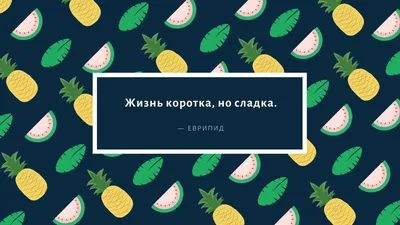 Жизнь коротка, но сладка.

— ЕВРИПИД